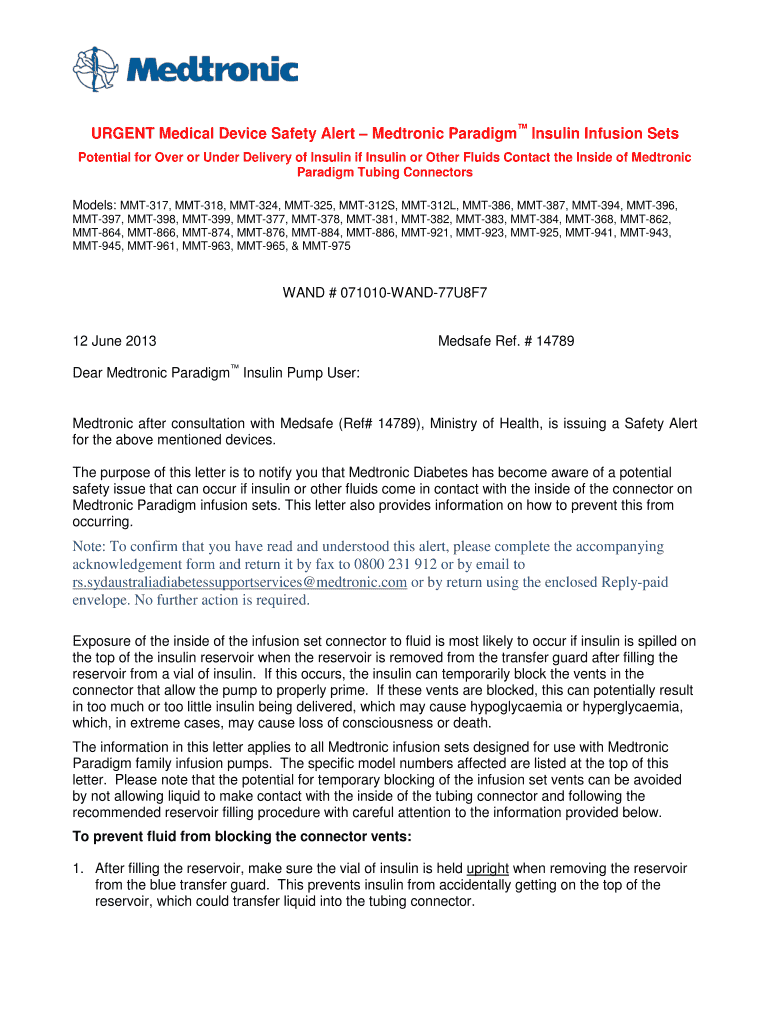 Medtronic

URGENT Medical Device Safety Alert – Medtronic Paradigm™ Insulin Infusion Sets

Potential for Over or Under Delivery of Insulin if Insulin or Other Fluids Contact the Inside of Medtronic Paradigm Tubing Connectors

Models: MMT-317, MMT-318, MMT-324, MMT-325, MMT-312S, MMT-312L, MMT-386, MMT-387, MMT-394, MMT-396, MMT-397, MMT-398, MMT-399, MMT-377, MMT-378, MMT-381, MMT-382, MMT-383, MMT-384, MMT-368, MMT-862, MMT-864, MMT-866, MMT-874, MMT-876, MMT-884, MMT-886, MMT-921, MMT-923, MMT-925, MMT-941, MMT-943, MMT-945, MMT-961, MMT-963, MMT-965, & MMT-975

WAND # 071010-WAND-77U8F7

12 June 2013

Medsafe Ref. # 14789

Dear Medtronic Paradigm™ Insulin Pump User:

Medtronic after consultation with Medsafe (Ref# 14789), Ministry of Health, is issuing a Safety Alert for the above mentioned devices.

The purpose of this letter is to notify you that Medtronic Diabetes has become aware of a potential safety issue that can occur if insulin or other fluids come in contact with the inside of the connector on Medtronic Paradigm infusion sets. This letter also provides information on how to prevent this from occurring.

Note: To confirm that you have read and understood this alert, please complete the accompanying acknowledgement form and return it by fax to 0800 231 912 or by email to rs.sydaustraliadiabetessupportservices@medtronic.com or by return using the enclosed Reply-paid envelope. No further action is required.

Exposure of the inside of the infusion set connector to fluid is most likely to occur if insulin is spilled on the top of the insulin reservoir when the reservoir is removed from the transfer guard after filling the reservoir from a vial of insulin. If this occurs, the insulin can temporarily block the vents in the connector that allow the pump to properly prime. If these vents are blocked, this can potentially result in too much or too little insulin being delivered, which may cause hypoglycaemia or hyperglycaemia, which, in extreme cases, may cause loss of consciousness or death.

The information in this letter applies to all Medtronic infusion sets designed for use with Medtronic Paradigm family infusion pumps. The specific model numbers affected are listed at the top of this letter. Please note that the potential for temporary blocking of the infusion set vents can be avoided by not allowing liquid to make contact with the inside of the tubing connector and following the recommended reservoir filling procedure with careful attention to the information provided below.

To prevent fluid from blocking the connector vents:

1. After filling the reservoir, make sure the vial of insulin is held upright when removing the reservoir from the blue transfer guard. This prevents insulin from accidentally getting on the top of the reservoir, which could transfer liquid into the tubing connector.